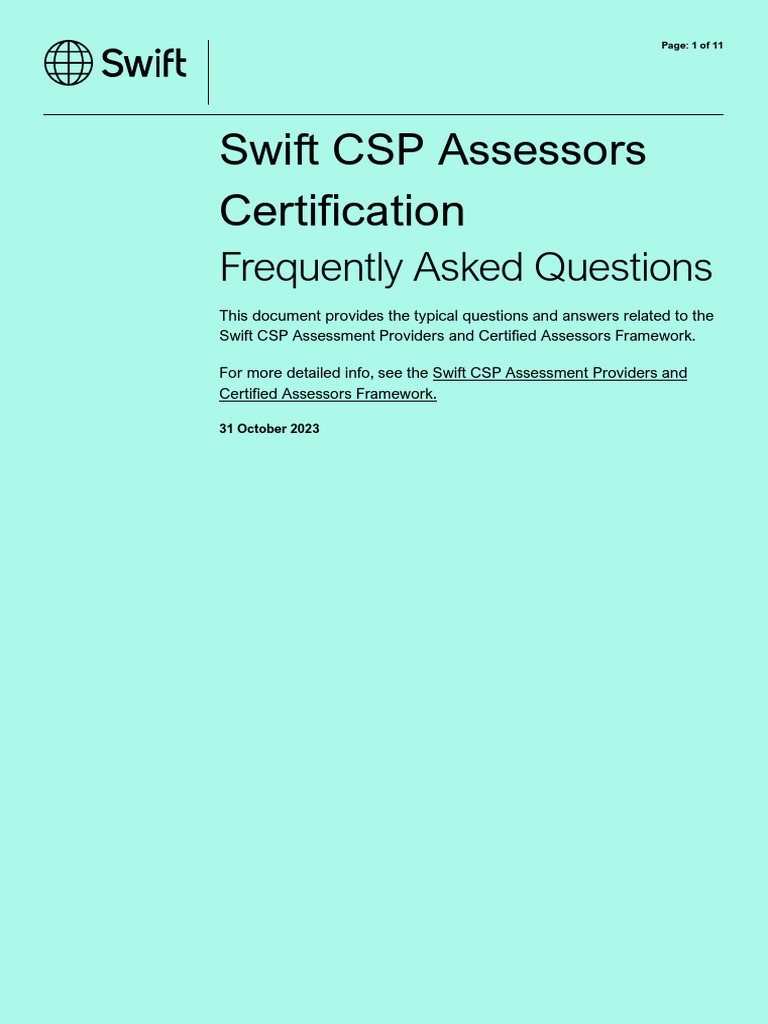 Swift

Page: 1 of 11

Swift CSP Assessors Certification

Frequently Asked Questions

This document provides the typical questions and answers related to the Swift CSP Assessment Providers and Certified Assessors Framework.

For more detailed info, see the Swift CSP Assessment Providers and Certified Assessors Framework.

31 October 2023